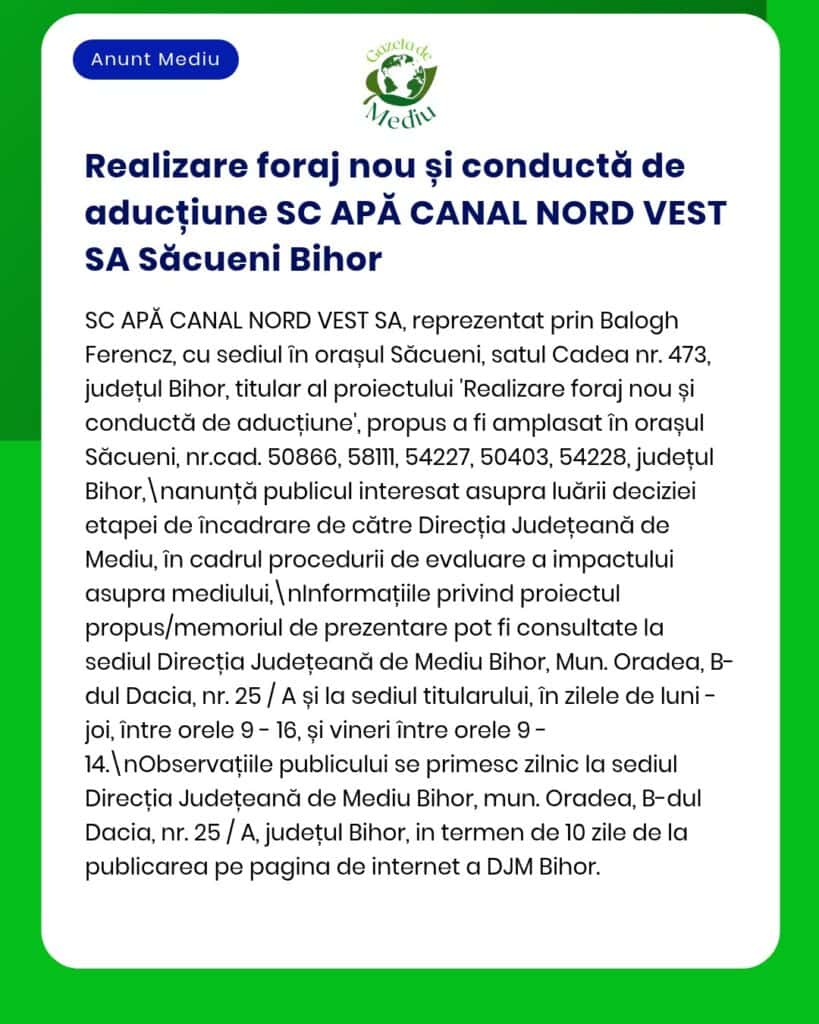 Anunt Mediu

Gazeta de Mediu

Realizare foraj nou și conductă de aducțiune SC APĂ CANAL NORD VEST SA Săcueni Bihor

SC APĂ CANAL NORD VEST SA, reprezentat prin Balogh Ferencz, cu sediul în orașul Săcueni, satul Cadea nr. 473, județul Bihor, titular al proiectului 'Realizare foraj nou și conductă de aducțiune', propus a fi amplasat în orașul Săcueni, nr.cad. 50866, 58111, 54227, 50403, 54228, județul Bihor,\nanunță publicul interesat asupra luării deciziei etapei de încadrare de către Direcția Județeană de Mediu, în cadrul procedurii de evaluare a impactului asupra mediului,\nInformațiile privind proiectul propus/memoriul de prezentare pot fi consultate la sediul Direcția Județeană de Mediu Bihor, Mun. Oradea, B-dul Dacia, nr. 25 / A și la sediul titularului, în zilele de luni - joi, între orele 9 - 16, și vineri între orele 9 - 14.\nObservațiile publicului se primesc zilnic la sediul Direcția Județeană de Mediu Bihor, mun. Oradea, B-dul Dacia, nr. 25 / A, județul Bihor, in termen de 10 zile de la publicarea pe pagina de internet a DJM Bihor.